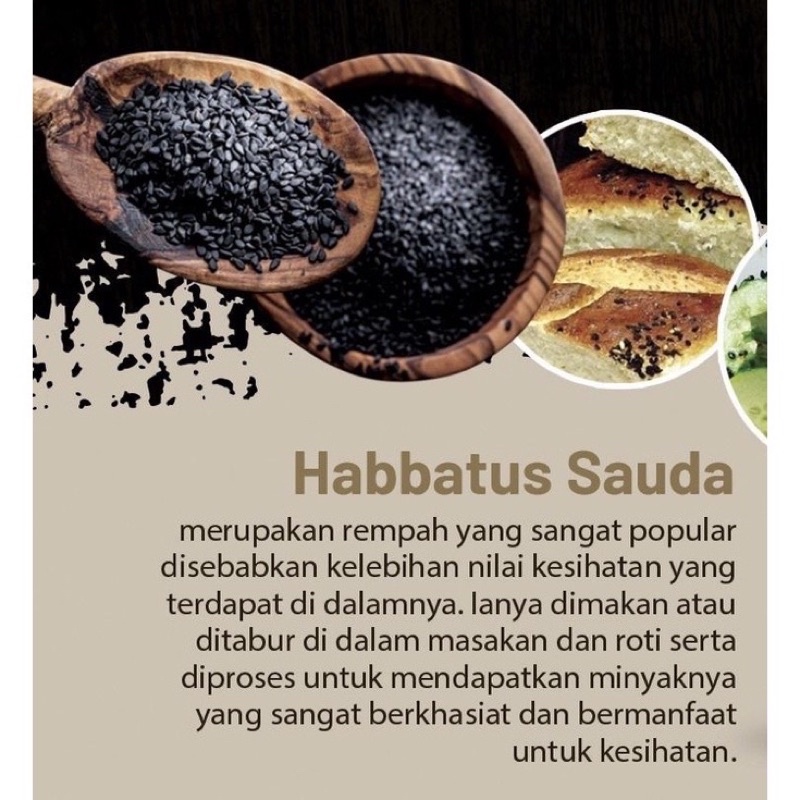 Habbatus Sauda

merupakan rempah yang sangat popular disebabkan kelebihan nilai kesihatan yang terdapat di dalamnya. Ianya dimakan atau ditabur di dalam masakan dan roti serta diproses untuk mendapatkan minyaknya yang sangat berkhasiat dan bermanfaat untuk kesihatan.